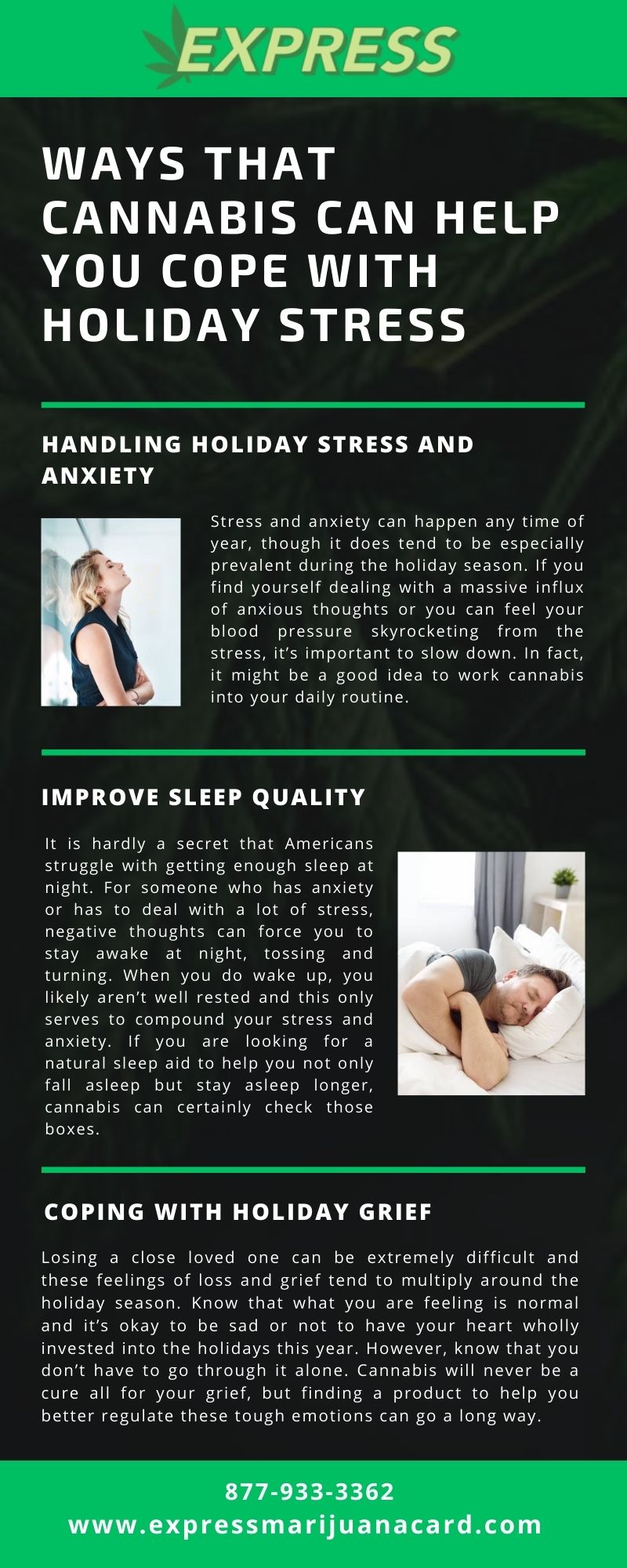 EXPRESS

WAYS THAT CANNABIS CAN HELP YOU COPE WITH HOLIDAY STRESS

HANDLING HOLIDAY STRESS AND ANXIETY

Stress and anxiety can happen any time of year, though it does tend to be especially prevalent during the holiday season. If you find yourself dealing with a massive influx of anxious thoughts or you can feel your blood pressure skyrocketing from the stress, it's important to slow down. In fact, it might be a good idea to work cannabis into your daily routine.

IMPROVE SLEEP QUALITY

It is hardly a secret that Americans struggle with getting enough sleep at night. For someone who has anxiety or has to deal with a lot of stress, negative thoughts can force you to stay awake at night, tossing and turning. When you do wake up, you likely aren't well rested and this only serves to compound your stress and anxiety. If you are looking for a natural sleep aid to help you not only fall asleep but stay asleep longer, cannabis can certainly check those boxes.

COPING WITH HOLIDAY GRIEF

Losing a close loved one can be extremely difficult and these feelings of loss and grief tend to multiply around the holiday season. Know that what you are feeling is normal and it's okay to be sad or not to have your heart wholly invested into the holidays this year. However, know that you don't have to go through it alone. Cannabis will never be a cure all for your grief, but finding a product to help you better regulate these tough emotions can go a long way.

877-933-3362
www.expressmarijuanacard.com